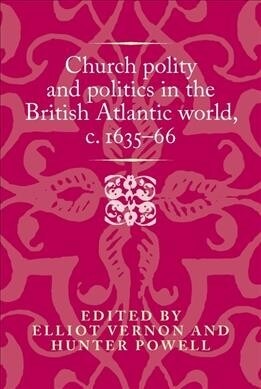 Church polity and politics in the British Atlantic world, c. 1635–66

EDITED BY
ELLIOT VERNON AND
HUNTER POWELL